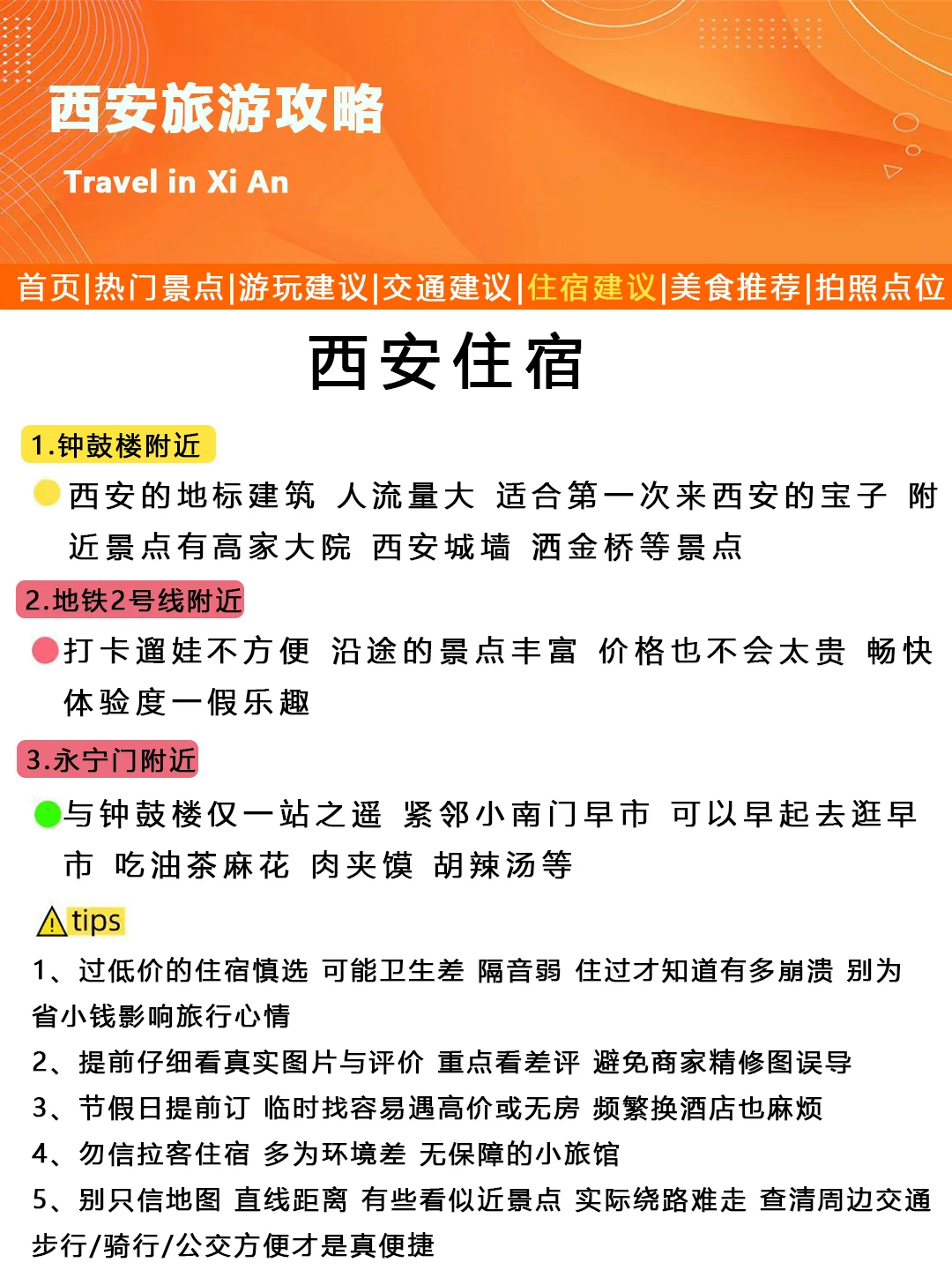 西安旅游攻略

Travel in Xi An

首页|热门景点|游玩建议|交通建议|住宿建议|美食推荐|拍照点位

西安住宿

1.钟鼓楼附近

西安的地标建筑 人流量大 适合第一次来西安的宝子 附近景点有高家大院 西安城墙 洒金桥等景点

2.地铁2号线附近

打卡遛娃不方便 沿途的景点丰富 价格也不会太贵 畅快体验度一假乐趣

3.永宁门附近

与钟鼓楼仅一站之遥 紧邻小南门早市 可以早起去逛早市 吃油茶麻花 肉夹馍 胡辣汤等

tips

1、过低价的住宿慎选 可能卫生差 隔音弱 住过才知道有多崩溃 别为省小钱影响旅行心情

2、提前仔细看真实图片与评价 重点看差评 避免商家精修图误导

3、节假日提前订 临时找容易遇高价或无房 频繁换酒店也麻烦

4、勿信拉客住宿 多为环境差 无保障的小旅馆

5、别只信地图 直线距离 有些看似近景点 实际绕路难走 查清周边交通 步行/骑行/公交方便才是真便捷